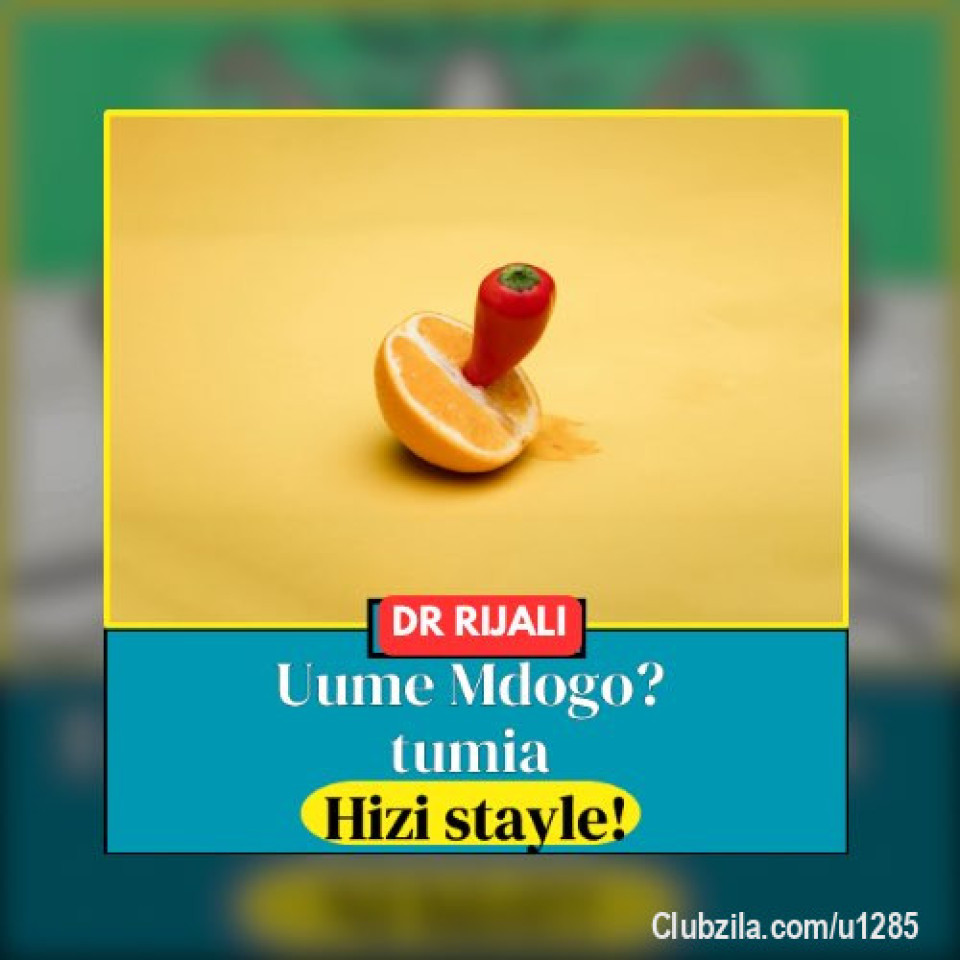 DR RIJALI

Uume Mdogo? tumia Hizi stayle!

Clubzila.com/u1285